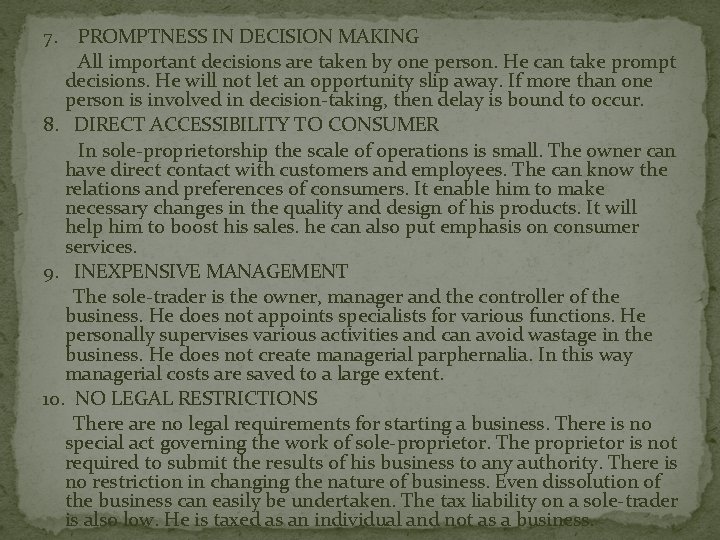 7. PROMPTNESS IN DECISION MAKING

All important decisions are taken by one person. He can take prompt decisions. He will not let an opportunity slip away. If more than one person is involved in decision-taking, then delay is bound to occur.

8. DIRECT ACCESSIBILITY TO CONSUMER

In sole-proprietorship the scale of operations is small. The owner can have direct contact with customers and employees. The can know the relations and preferences of consumers. It enable him to make necessary changes in the quality and design of his products. It will help him to boost his sales. he can also put emphasis on consumer services.

9. INEXPENSIVE MANAGEMENT

The sole-trader is the owner, manager and the controller of the business. He does not appoints specialists for various functions. He personally supervises various activities and can avoid wastage in the business. He does not create managerial parphernalia. In this way managerial costs are saved to a large extent.

10. NO LEGAL RESTRICTIONS

There are no legal requirements for starting a business. There is no special act governing the work of sole-proprietor. The proprietor is not required to submit the results of his business to any authority. There is no restriction in changing the nature of business. Even dissolution of the business can easily be undertaken. The tax liability on a sole-trader is also low. He is taxed as an individual and not as a business.